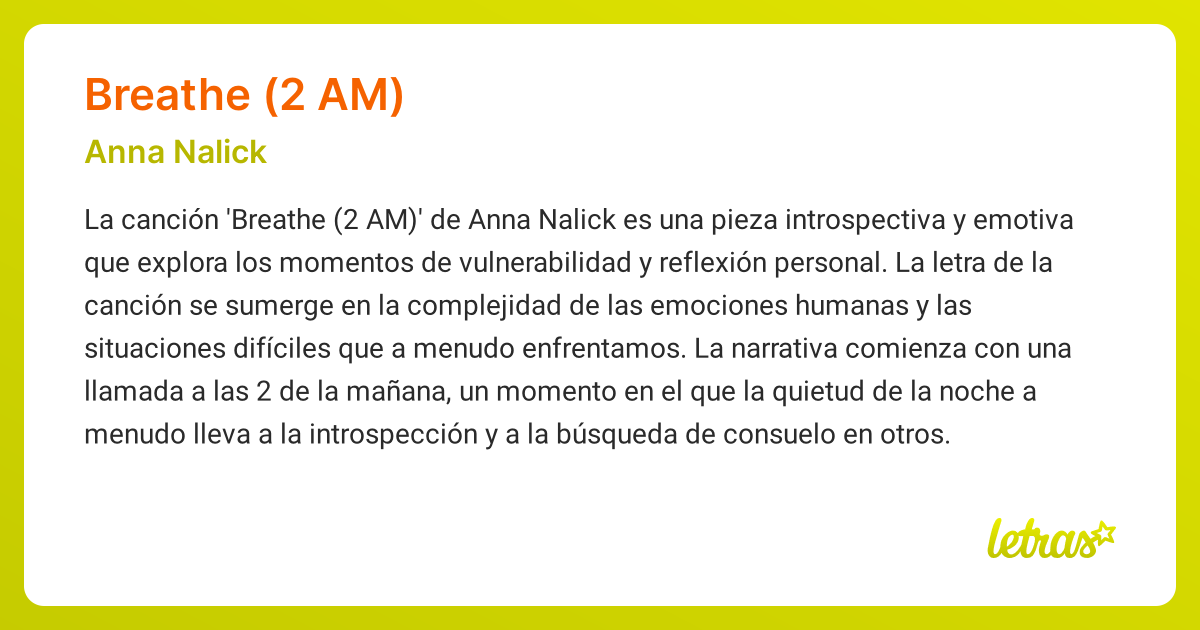 Breathe (2 AM)

Anna Nalick

La canción 'Breathe (2 AM)' de Anna Nalick es una pieza introspectiva y emotiva que explora los momentos de vulnerabilidad y reflexión personal. La letra de la canción se sumerge en la complejidad de las emociones humanas y las situaciones difíciles que a menudo enfrentamos. La narrativa comienza con una llamada a las 2 de la mañana, un momento en el que la quietud de la noche a menudo lleva a la introspección y a la búsqueda de consuelo en otros.

letras